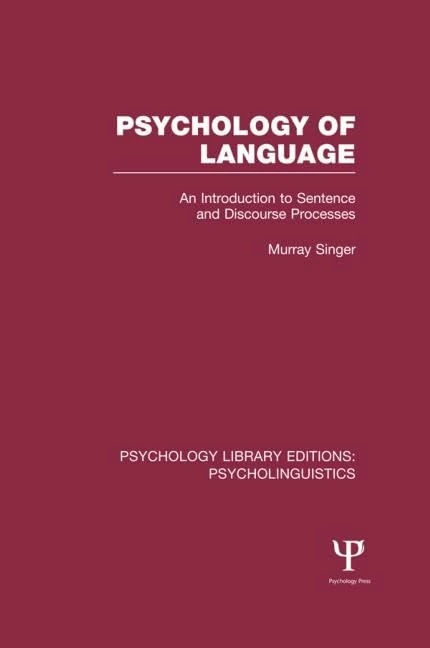 PSYCHOLOGY OF LANGUAGE

An Introduction to Sentence and Discourse Processes

Murray Singer

PSYCHOLOGY LIBRARY EDITIONS: PSYCHOLINGUISTICS

Ψ

Psychology Press